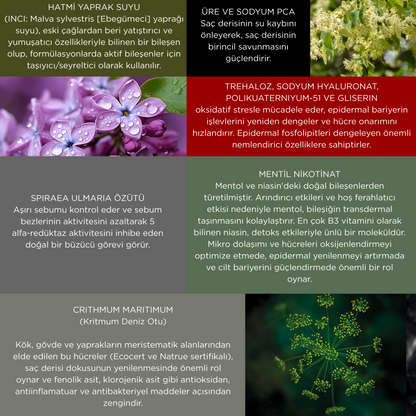 HATMİ YAPRAK SUYU
(INCI: Malva sylvestris [Ebegümeci] yaprağı suyu), eski çağlardan beri yatıştırıcı ve yumuşatıcı özellikleriyle bilinen bir bileşen olup, formülasyonlarda aktif bileşenler için taşıyıcı/seyreltici olarak kullanılır.

ÜRE VE SODYUM PCA
Saç derisinin su kaybını önleyerek, saç derisinin birincil savunmasını güçlendirir.

TREHALOZ, SODYUM HYALURONAT, POLIKUATERNIYUM-51 VE GLISERIN
oksidatif stresle mücadele eder, epidermal bariyerin işlevlerini yeniden dengeler ve hücre onarımını hızlandırır. Epidermal fosfolipitleri dengeleyen önemli nemlendirici özelliklere sahiptirler.

SPIRAEA ULMARIA ÖZÜTÜ
Aşırı sebumu kontrol eder ve sebum bezlerinin aktivitesini azaltarak 5 alfa-redüktaz aktivitesini inhibe eden doğal bir büzücü görevi görür.

MENTİL NİKOTİNAT
Mentol ve niasin'deki doğal bileşenlerden türetilmiştir. Arındırıcı etkileri ve hoş ferahlatıcı etkisi nedeniyle mentol, bileşiğin transdermal taşınmasını kolaylaştırır. En çok B3 vitamini olarak bilinen niasin, detoks etkileriyle ünlü bir moleküldür. Mikro dolaşımı ve hücreleri oksijenlendirmeyi optimize etmede, epidermal yenilenmeyi artırmada ve cilt bariyerini güçlendirmede önemli bir rol oynar.

CRITHMUM MARITIMUM
(Kritmum Deniz Otu)

Kök, gövde ve yaprakların meristematik alanlarından elde edilen bu hücreler (Ecocert ve Natrue sertifikalı), saç derisi dokusunun yenilenmesinde önemli rol oynar ve fenolik asit, klorojenik asit gibi antioksidan, antiinflamatuar ve antibakteriyel maddeler açısından zengindir.